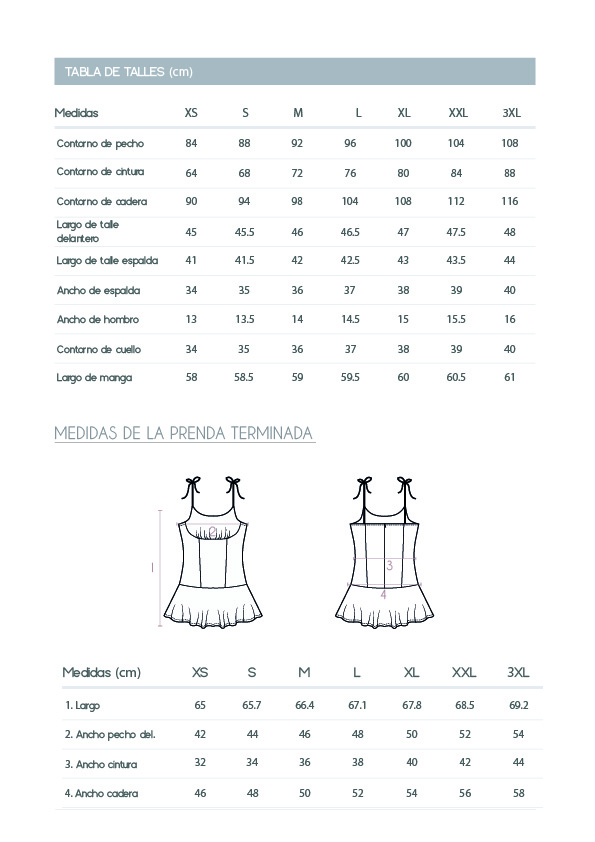 TABLA DE TALLES (cm)

| Medidas | XS | S | M | L | XL | XXL | 3XL |
|---|---|---|---|---|---|---|---|
| Contorno de pecho | 84 | 88 | 92 | 96 | 100 | 104 | 108 |
| Contorno de cintura | 64 | 68 | 72 | 76 | 80 | 84 | 88 |
| Contorno de cadera | 90 | 94 | 98 | 104 | 108 | 112 | 116 |
| Largo de talle delantero | 45 | 45.5 | 46 | 46.5 | 47 | 47.5 | 48 |
| Largo de talle espalda | 41 | 41.5 | 42 | 42.5 | 43 | 43.5 | 44 |
| Ancho de espalda | 34 | 35 | 36 | 37 | 38 | 39 | 40 |
| Ancho de hombro | 13 | 13.5 | 14 | 14.5 | 15 | 15.5 | 16 |
| Contorno de cuello | 34 | 35 | 36 | 37 | 38 | 39 | 40 |
| Largo de manga | 58 | 58.5 | 59 | 59.5 | 60 | 60.5 | 61 |

MEDIDAS DE LA PRENDA TERMINADA

1

2

3

4

| Medidas (cm) | XS | S | M | L | XL | XXL | 3XL |
|---|---|---|---|---|---|---|---|
| 1. Largo | 65 | 65.7 | 66.4 | 67.1 | 67.8 | 68.5 | 69.2 |
| 2. Ancho pecho del. | 42 | 44 | 46 | 48 | 50 | 52 | 54 |
| 3. Ancho cintura | 32 | 34 | 36 | 38 | 40 | 42 | 44 |
| 4. Ancho cadera | 46 | 48 | 50 | 52 | 54 | 56 | 58 |